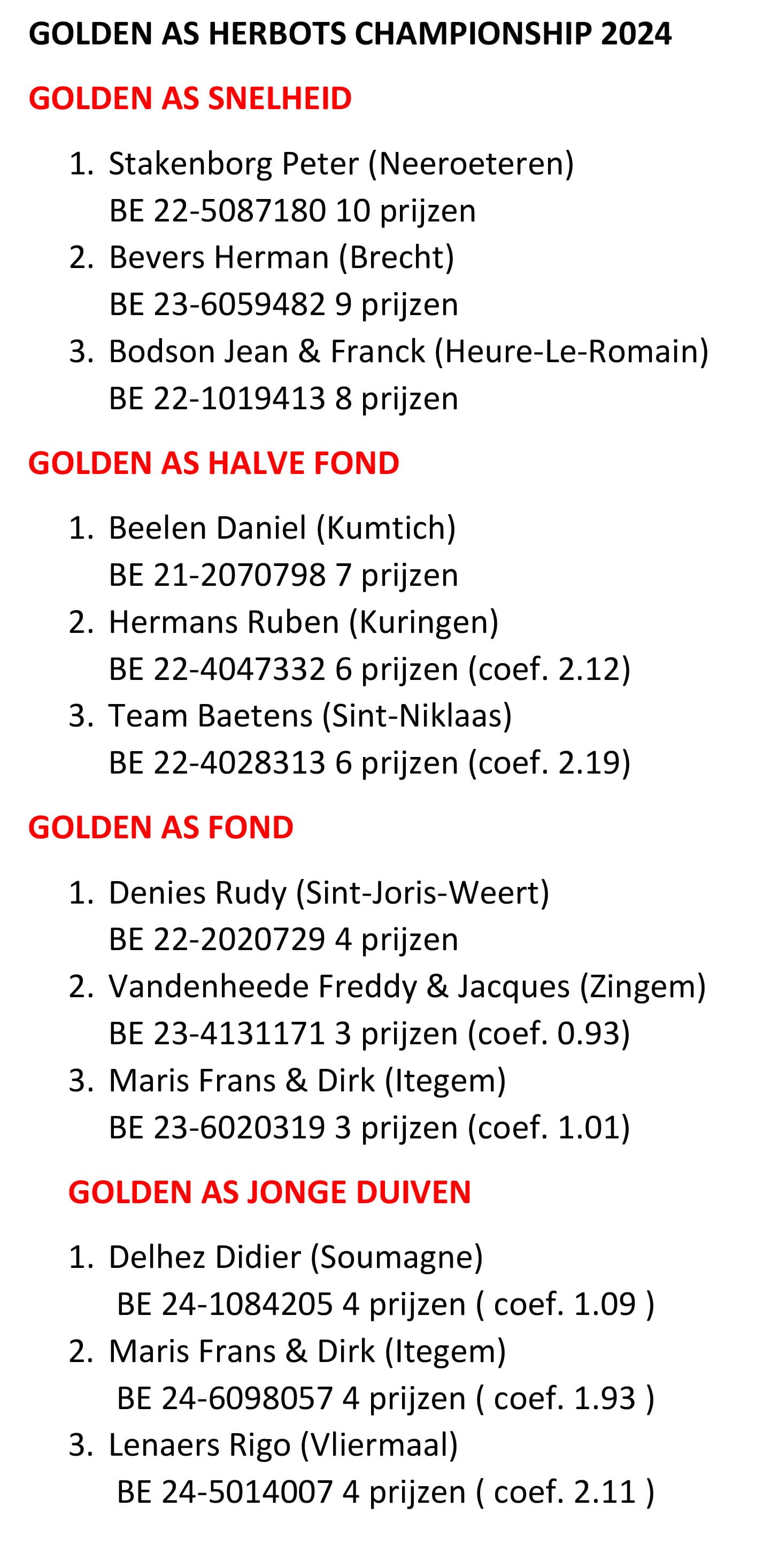 GOLDEN AS HERBOTS CHAMPIONSHIP 2024

GOLDEN AS SNELHEID

1. Stakenborg Peter (Neeroeteren)
BE 22-5087180 10 prijzen
2. Bevers Herman (Brecht)
BE 23-6059482 9 prijzen
3. Bodson Jean & Franck (Heure-Le-Romain)
BE 22-1019413 8 prijzen

GOLDEN AS HALVE FOND

1. Beelen Daniel (Kumtich)
BE 21-2070798 7 prijzen
2. Hermans Ruben (Kuringen)
BE 22-4047332 6 prijzen (coef. 2.12)
3. Team Baetens (Sint-Niklaas)
BE 22-4028313 6 prijzen (coef. 2.19)

GOLDEN AS FOND

1. Denies Rudy (Sint-Joris-Weert)
BE 22-2020729 4 prijzen
2. Vandenheede Freddy & Jacques (Zingem)
BE 23-4131171 3 prijzen (coef. 0.93)
3. Maris Frans & Dirk (Itegem)
BE 23-6020319 3 prijzen (coef. 1.01)

GOLDEN AS JONGE DUIVEN

1. Delhez Didier (Soumagne)
BE 24-1084205 4 prijzen ( coef. 1.09 )
2. Maris Frans & Dirk (Itegem)
BE 24-6098057 4 prijzen ( coef. 1.93 )
3. Lenaers Rigo (Vliermaal)
BE 24-5014007 4 prijzen ( coef. 2.11 )